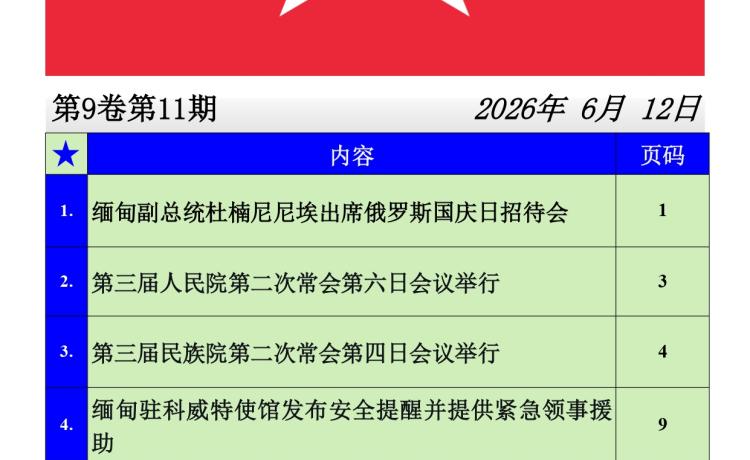 第9卷第11期 2026年 6月 12日

| ★ | 内容 | 页码 |
|---|---|---|
| 1. | 缅甸副总统杜楠尼尼埃出席俄罗斯国庆日招待会 | 1 |
| 2. | 第三届人民院第二次常会第六日会议举行 | 3 |
| 3. | 第三届民族院第二次常会第四日会议举行 | 4 |
| 4. | 缅甸驻科威特使馆发布安全提醒并提供紧急领事援助 | 9 |